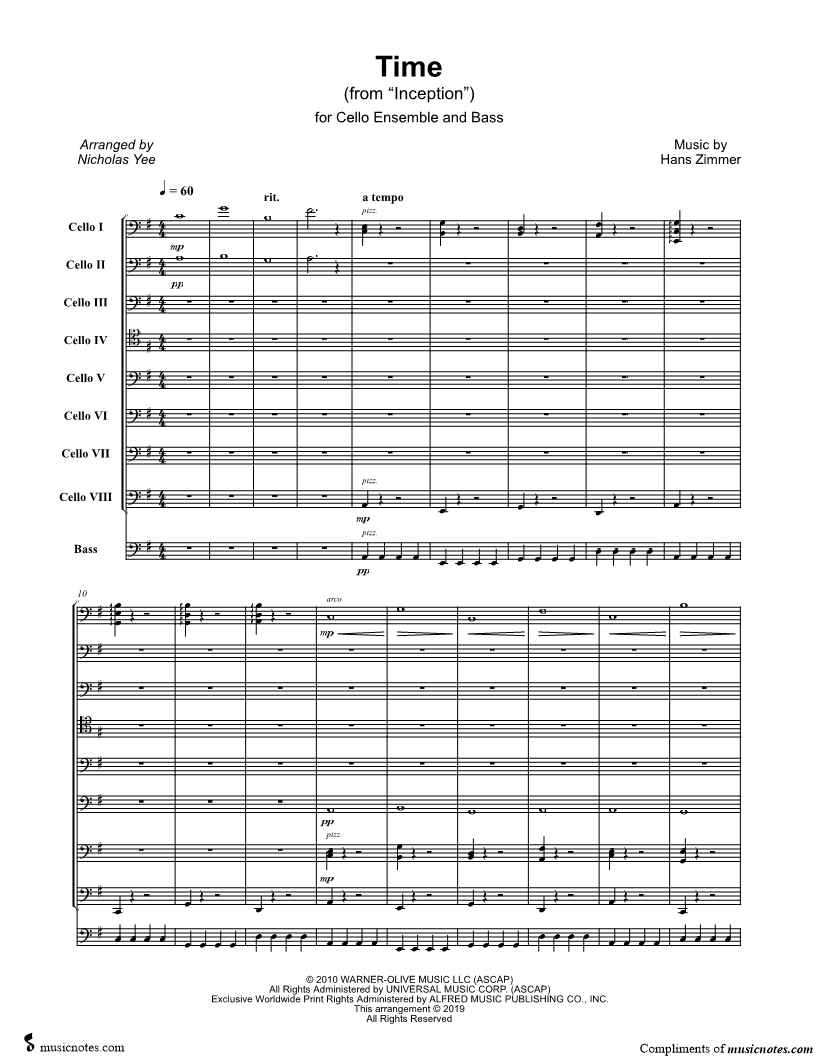 Time
(from "Inception")
for Cello Ensemble and Bass

Arranged by
Nicholas Yee

Music by
Hans Zimmer

♩ = 60

rit.

a tempo

pizz.

Cello I

mp

Cello II

pp

Cello III

Cello IV

Cello V

Cello VI

Cello VII

Cello VIII

pizz.

mp

Bass

pizz.

pp

10

arco

mp

pp

pizz.

mp

© 2010 WARNER-OLIVE MUSIC LLC (ASCAP)
All Rights Administered by UNIVERSAL MUSIC CORP. (ASCAP)
Exclusive Worldwide Print Rights Administered by ALFRED MUSIC PUBLISHING CO., INC.
This arrangement © 2019
All Rights Reserved

musicnotes.com

Compliments of musicnotes.com